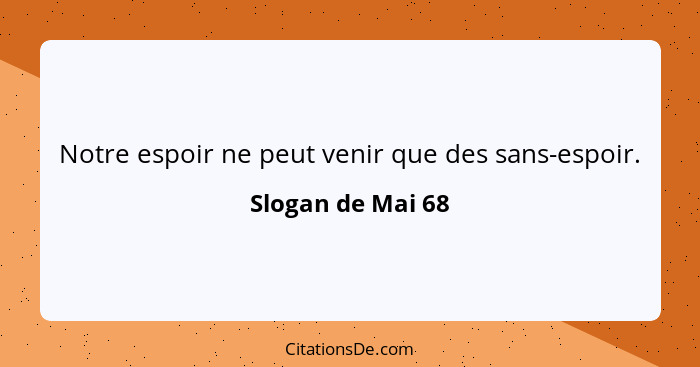 Notre espoir ne peut venir que des sans-espoir.

Slogan de Mai 68

CitationsDe.com